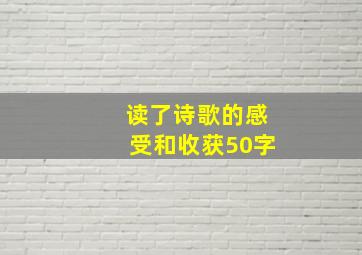 读了诗歌的感受和收获50字